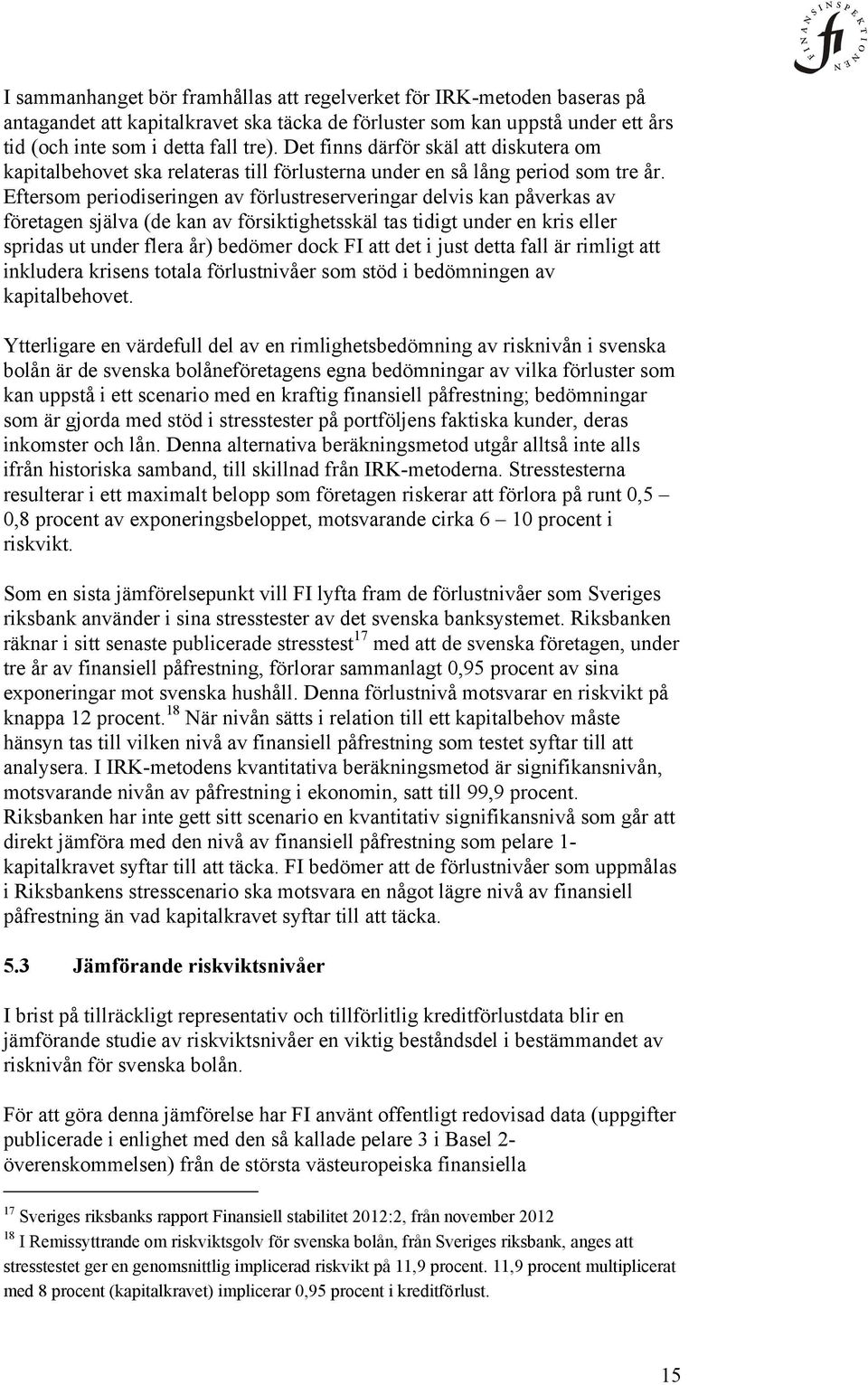 FINANSINSPEKTIONEN fi

I sammanhanget bör framhållas att regelverket för IRK-metoden baseras på antagandet att kapitalkravet ska täcka de förluster som kan uppstå under ett års tid (och inte som i detta fall tre). Det finns därför skäl att diskutera om kapitalbehovet ska relateras till förlusterna under en så lång period som tre år. Eftersom periodiseringen av förlustreserveringar delvis kan påverkas av företagen själva (de kan av försiktighetsskäl tas tidigt under en kris eller spridas ut under flera år) bedömer dock FI att det i just detta fall är rimligt att inkludera krisens totala förlustnivåer som stöd i bedömningen av kapitalbehovet.

Ytterligare en värdefull del av en rimlighetsbedömning av risknivån i svenska bolån är de svenska bolåneföretagens egna bedömningar av vilka förluster som kan uppstå i ett scenario med en kraftig finansiell påfrestning; bedömningar som är gjorda med stöd i stresstester på portföljens faktiska kunder, deras inkomster och lån. Denna alternativa beräkningsmetod utgår alltså inte alls ifrån historiska samband, till skillnad från IRK-metoderna. Stresstesterna resulterar i ett maximalt belopp som företagen riskerar att förlora på runt 0,5 – 0,8 procent av exponeringsbeloppet, motsvarande cirka 6 – 10 procent i riskvikt.

Som en sista jämförelsepunkt vill FI lyfta fram de förlustnivåer som Sveriges riksbank använder i sina stresstester av det svenska banksystemet. Riksbanken räknar i sitt senaste publicerade stresstest$^{17}$ med att de svenska företagen, under tre år av finansiell påfrestning, förlorar sammanlagt 0,95 procent av sina exponeringar mot svenska hushåll. Denna förlustnivå motsvarar en riskvikt på knappa 12 procent.$^{18}$ När nivån sätts i relation till ett kapitalbehov måste hänsyn tas till vilken nivå av finansiell påfrestning som testet syftar till att analysera. I IRK-metodens kvantitativa beräkningsmetod är signifikansnivån, motsvarande nivån av påfrestning i ekonomin, satt till 99,9 procent. Riksbanken har inte gett sitt scenario en kvantitativ signifikansnivå som går att direkt jämföra med den nivå av finansiell påfrestning som pelare 1-kapitalkravet syftar till att täcka. FI bedömer att de förlustnivåer som uppmålas i Riksbankens stresscenario ska motsvara en något lägre nivå av finansiell påfrestning än vad kapitalkravet syftar till att täcka.

5.3 Jämförande riskviktsnivåer

I brist på tillräckligt representativ och tillförlitlig kreditförlustdata blir en jämförande studie av riskviktsnivåer en viktig beståndsdel i bestämmandet av risknivån för svenska bolån.

För att göra denna jämförelse har FI använt offentligt redovisad data (uppgifter publicerade i enlighet med den så kallade pelare 3 i Basel 2-överenskommelsen) från de största västeuropeiska finansiella

$^{17}$ Sveriges riksbanks rapport Finansiell stabilitet 2012:2, från november 2012
$^{18}$ I Remissyttrande om riskviktsgolv för svenska bolån, från Sveriges riksbank, anges att stresstestet ger en genomsnittlig implicerad riskvikt på 11,9 procent. 11,9 procent multiplicerat med 8 procent (kapitalkravet) implicerar 0,95 procent i kreditförlust.

15